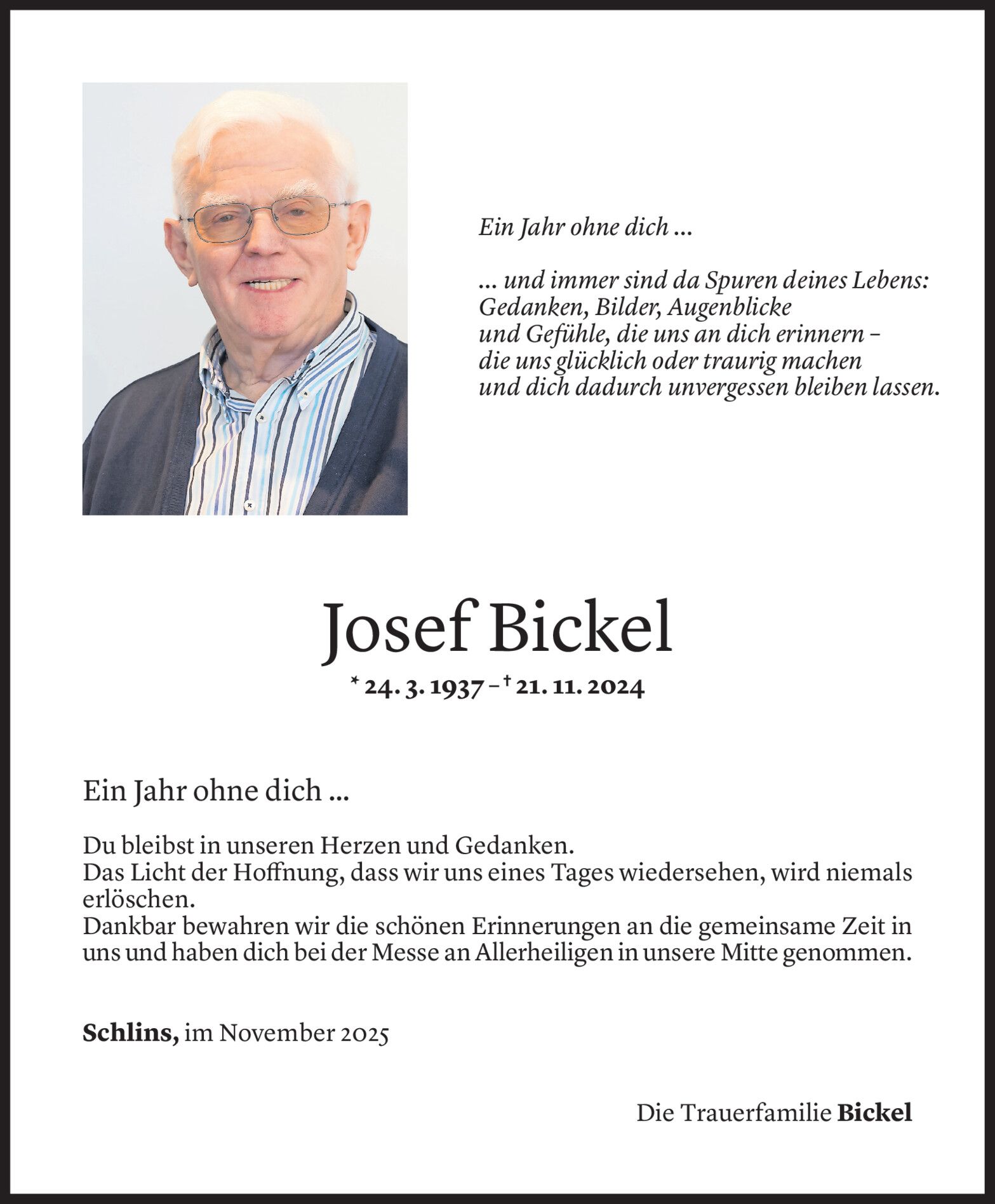 Ein Jahr ohne dich ...

... und immer sind da Spuren deines Lebens:
Gedanken, Bilder, Augenblicke
und Gefühle, die uns an dich erinnern –
die uns glücklich oder traurig machen
und dich dadurch unvergessen bleiben lassen.

Josef Bickel

* 24. 3. 1937 – † 21. 11. 2024

Ein Jahr ohne dich ...

Du bleibst in unseren Herzen und Gedanken.
Das Licht der Hoffnung, dass wir uns eines Tages wiedersehen, wird niemals erlöschen.
Dankbar bewahren wir die schönen Erinnerungen an die gemeinsame Zeit in uns und haben dich bei der Messe an Allerheiligen in unsere Mitte genommen.

Schlins, im November 2025

Die Trauerfamilie Bickel